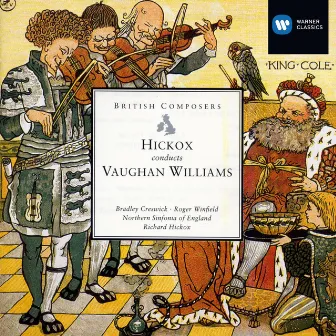 WARNER CLASSICS

·KING·COLE·

BRITISH COMPOSERS

HICKOX
conducts
VAUGHAN WILLIAMS

Bradley Creswick · Roger Winfield
Northern Sinfonia of England
Richard Hickox